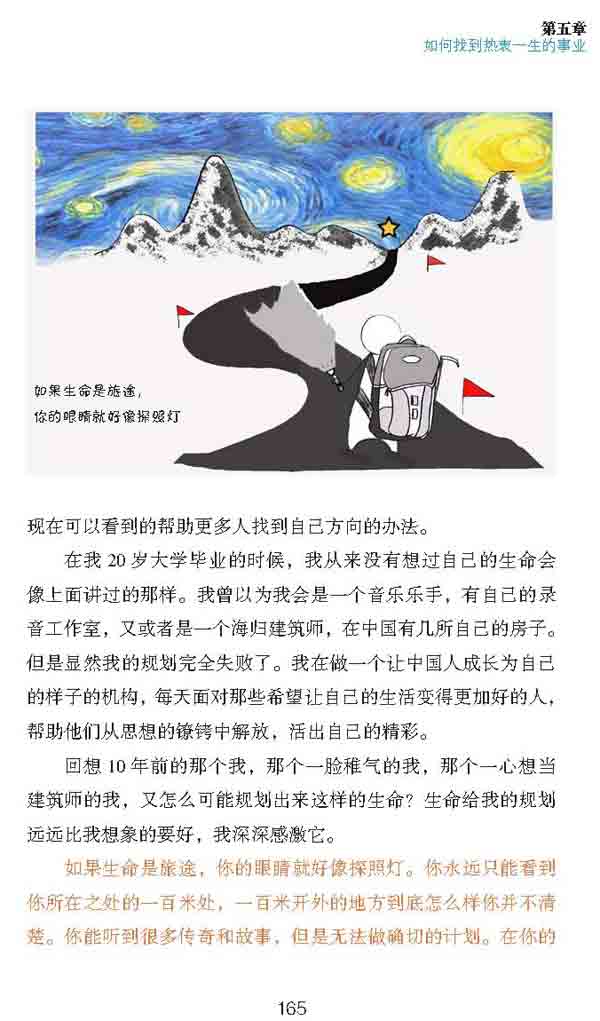 第五章
如何找到热衷一生的事业

如果生命是旅途，
你的眼睛就好像探照灯

现在可以看到的帮助更多人找到自己方向的办法。

在我20岁大学毕业的时候，我从来没有想过自己的生命会像上面讲过的那样。我曾以为我会是一个音乐乐手，有自己的录音工作室，又或者是一个海归建筑师，在中国有几所自己的房子。但是显然我的规划完全失败了。我在做一个让中国人成长为自己的样子的机构，每天面对那些希望让自己的生活变得更加好的人，帮助他们从思想的镣铐中解放，活出自己的精彩。

回想10年前的那个我，那个一脸稚气的我，那个一心想当建筑师的我，又怎么可能规划出来这样的生命？生命给我的规划远远比我想象的要好，我深深感激它。

如果生命是旅途，你的眼睛就好像探照灯。你永远只能看到你所在之处的一百米处，一百米开外的地方到底怎么样你并不清楚。你能听到很多传奇和故事，但是无法做确切的计划。在你的

165